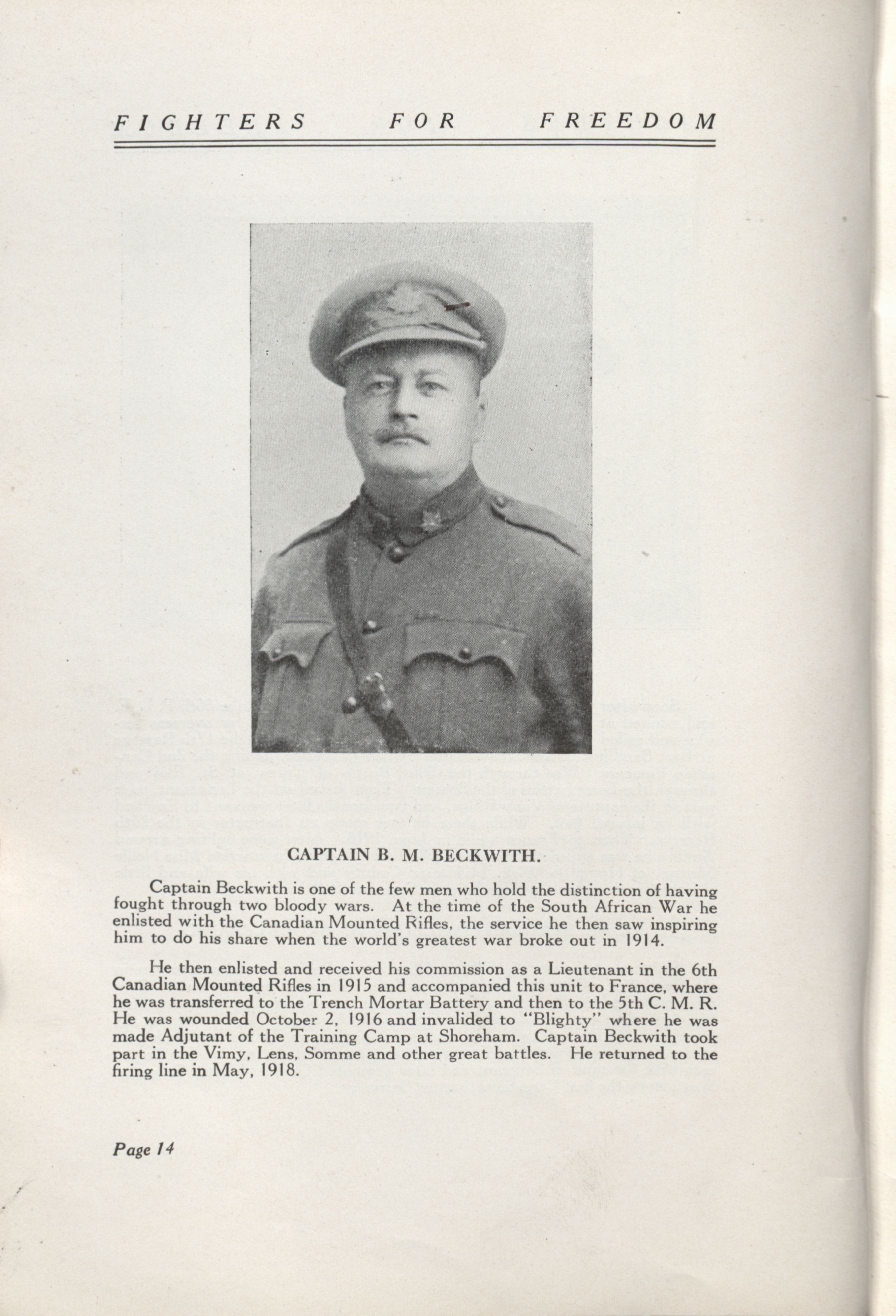 FIGHTERS FOR FREEDOM

CAPTAIN B. M. BECKWITH.

Captain Beckwith is one of the few men who hold the distinction of having fought through two bloody wars. At the time of the South African War he enlisted with the Canadian Mounted Rifles, the service he then saw inspiring him to do his share when the world's greatest war broke out in 1914.

He then enlisted and received his commission as a Lieutenant in the 6th Canadian Mounted Rifles in 1915 and accompanied this unit to France, where he was transferred to the Trench Mortar Battery and then to the 5th C. M. R. He was wounded October 2, 1916 and invalided to "Blighty" where he was made Adjutant of the Training Camp at Shoreham. Captain Beckwith took part in the Vimy, Lens, Somme and other great battles. He returned to the firing line in May, 1918.

Page 14